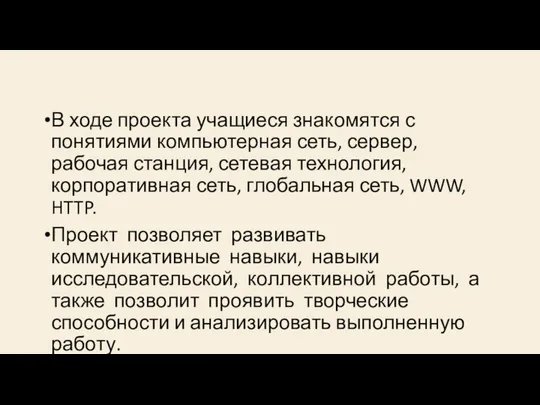 •В ходе проекта учащиеся знакомятся с понятиями компьютерная сеть, сервер, рабочая станция, сетевая технология, корпоративная сеть, глобальная сеть, WWW, HTTP.

•Проект позволяет развивать коммуникативные навыки, навыки исследовательской, коллективной работы, а также позволит проявить творческие способности и анализировать выполненную работу.